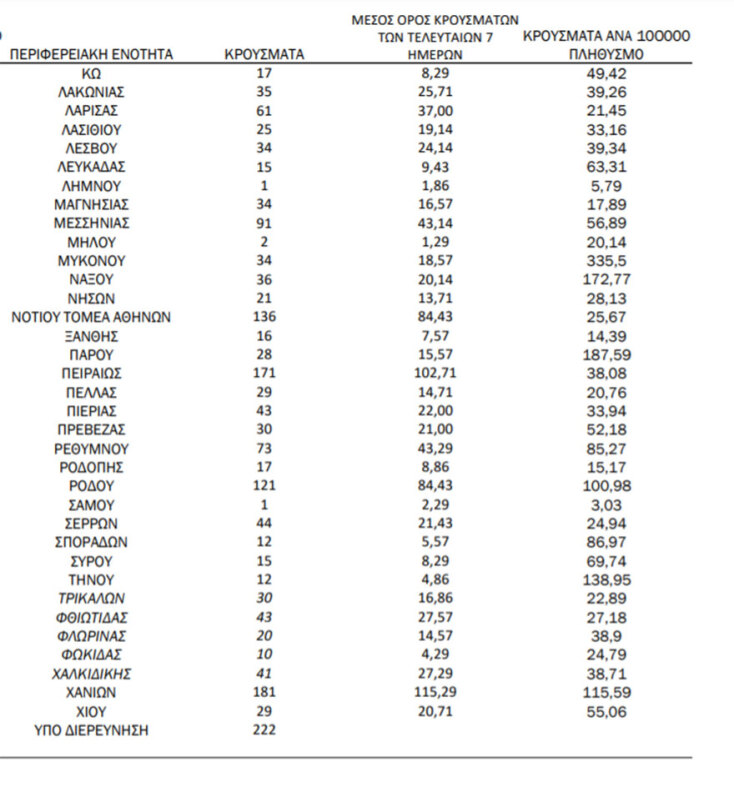 | ΠΕΡΙΦΕΡΕΙΑΚΗ ΕΝΟΤΗΤΑ | ΚΡΟΥΣΜΑΤΑ | ΜΕΣΟΣ ΟΡΟΣ ΚΡΟΥΣΜΑΤΩΝ ΤΩΝ ΤΕΛΕΥΤΑΙΩΝ 7 ΗΜΕΡΩΝ | ΚΡΟΥΣΜΑΤΑ ΑΝΑ 100000 ΠΛΗΘΥΣΜΟ |
|---|---|---|---|
| ΚΩ | 17 | 8,29 | 49,42 |
| ΛΑΚΩΝΙΑΣ | 35 | 25,71 | 39,26 |
| ΛΑΡΙΣΑΣ | 61 | 37,00 | 21,45 |
| ΛΑΣΙΘΙΟΥ | 25 | 19,14 | 33,16 |
| ΛΕΣΒΟΥ | 34 | 24,14 | 39,34 |
| ΛΕΥΚΑΔΑΣ | 15 | 9,43 | 63,31 |
| ΛΗΜΝΟΥ | 1 | 1,86 | 5,79 |
| ΜΑΓΝΗΣΙΑΣ | 34 | 16,57 | 17,89 |
| ΜΕΣΣΗΝΙΑΣ | 91 | 43,14 | 56,89 |
| ΜΗΛΟΥ | 2 | 1,29 | 20,14 |
| ΜΥΚΟΝΟΥ | 34 | 18,57 | 335,5 |
| ΝΑΞΟΥ | 36 | 20,14 | 172,77 |
| ΝΗΣΩΝ | 21 | 13,71 | 28,13 |
| ΝΟΤΙΟΥ ΤΟΜΕΑ ΑΘΗΝΩΝ | 136 | 84,43 | 25,67 |
| ΞΑΝΘΗΣ | 16 | 7,57 | 14,39 |
| ΠΑΡΟΥ | 28 | 15,57 | 187,59 |
| ΠΕΙΡΑΙΩΣ | 171 | 102,71 | 38,08 |
| ΠΕΛΛΑΣ | 29 | 14,71 | 20,76 |
| ΠΙΕΡΙΑΣ | 43 | 22,00 | 33,94 |
| ΠΡΕΒΕΖΑΣ | 30 | 21,00 | 52,18 |
| ΡΕΘΥΜΝΟΥ | 73 | 43,29 | 85,27 |
| ΡΟΔΟΠΗΣ | 17 | 8,86 | 15,17 |
| ΡΟΔΟΥ | 121 | 84,43 | 100,98 |
| ΣΑΜΟΥ | 1 | 2,29 | 3,03 |
| ΣΕΡΡΩΝ | 44 | 21,43 | 24,94 |
| ΣΠΟΡΑΔΩΝ | 12 | 5,57 | 86,97 |
| ΣΥΡΟΥ | 15 | 8,29 | 69,74 |
| ΤΗΝΟΥ | 12 | 4,86 | 138,95 |
| ΤΡΙΚΑΛΩΝ | 30 | 16,86 | 22,89 |
| ΦΘΙΩΤΙΔΑΣ | 43 | 27,57 | 27,18 |
| ΦΛΩΡΙΝΑΣ | 20 | 14,57 | 38,9 |
| ΦΩΚΙΔΑΣ | 10 | 4,29 | 24,79 |
| ΧΑΛΚΙΔΙΚΗΣ | 41 | 27,29 | 38,71 |
| ΧΑΝΙΩΝ | 181 | 115,29 | 115,59 |
| ΧΙΟΥ | 29 | 20,71 | 55,06 |
| ΥΠΟ ΔΙΕΡΕΥΝΗΣΗ | 222 | | |